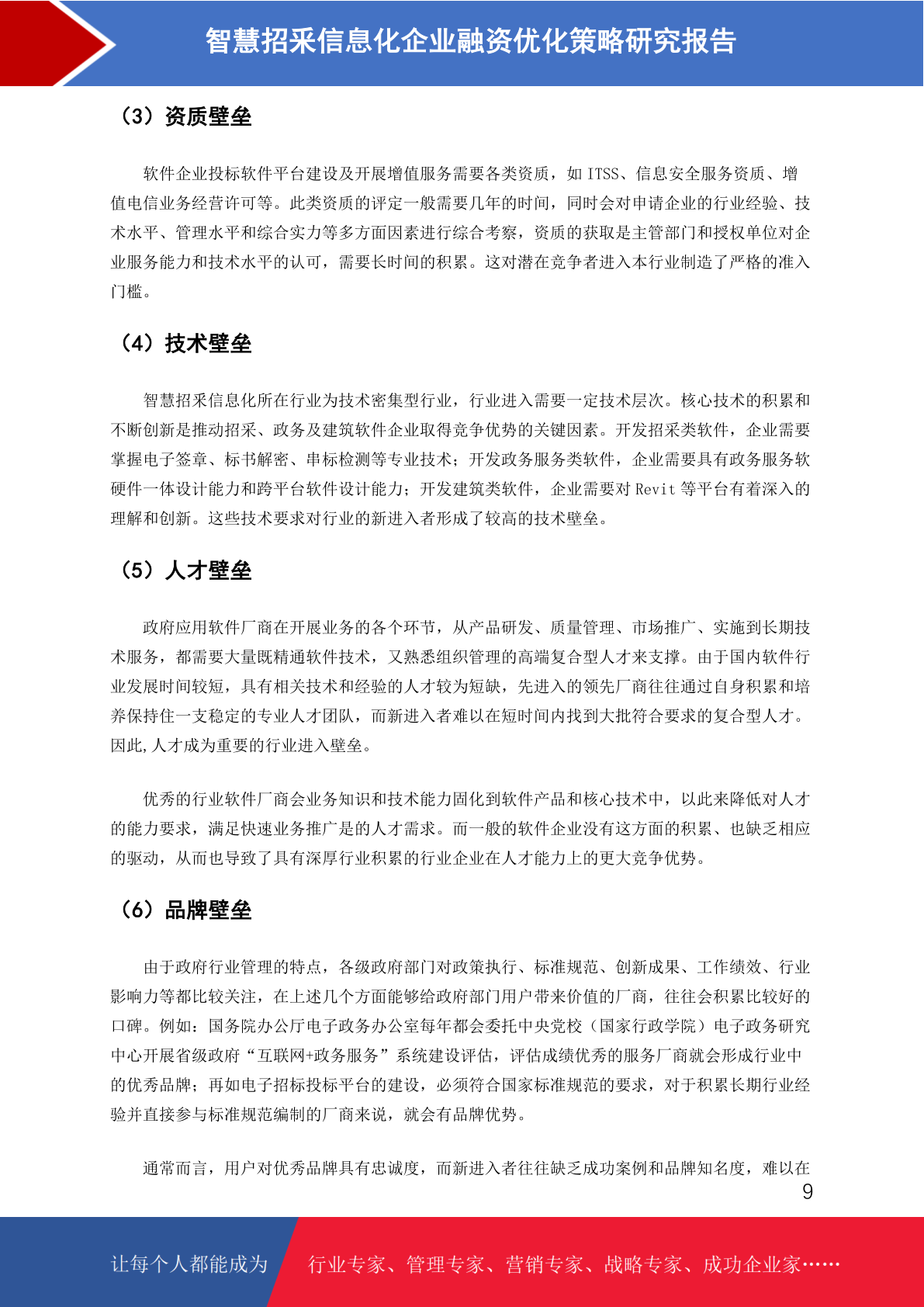 智慧招采信息化企业融资优化策略研究报告

（3）资质壁垒

软件企业投标软件平台建设及开展增值服务需要各类资质，如 ITSS、信息安全服务资质、增值电信业务经营许可等。此类资质的评定一般需要几年的时间，同时会对申请企业的行业经验、技术水平、管理水平和综合实力等多方面因素进行综合考察，资质的获取是主管部门和授权单位对企业服务能力和技术水平的认可，需要长时间的积累。这对潜在竞争者进入本行业制造了严格的准入门槛。

（4）技术壁垒

智慧招采信息化所在行业为技术密集型行业，行业进入需要一定技术层次。核心技术的积累和不断创新是推动招采、政务及建筑软件企业取得竞争优势的关键因素。开发招采类软件，企业需要掌握电子签章、标书解密、串标检测等专业技术；开发政务服务类软件，企业需要具有政务服务软硬件一体设计能力和跨平台软件设计能力；开发建筑类软件，企业需要对 Revit 等平台有着深入的理解和创新。这些技术要求对行业的新进入者形成了较高的技术壁垒。

（5）人才壁垒

政府应用软件厂商在开展业务的各个环节，从产品研发、质量管理、市场推广、实施到长期技术服务，都需要大量既精通软件技术，又熟悉组织管理的高端复合型人才来支撑。由于国内软件行业发展时间较短，具有相关技术和经验的人才较为短缺，先进入的领先厂商往往通过自身积累和培养保持住一支稳定的专业人才团队，而新进入者难以在短时间内找到大批符合要求的复合型人才。因此,人才成为重要的行业进入壁垒。

优秀的行业软件厂商会业务知识和技术能力固化到软件产品和核心技术中，以此来降低对人才的能力要求，满足快速业务推广是的人才需求。而一般的软件企业没有这方面的积累、也缺乏相应的驱动，从而也导致了具有深厚行业积累的行业企业在人才能力上的更大竞争优势。

（6）品牌壁垒

由于政府行业管理的特点，各级政府部门对政策执行、标准规范、创新成果、工作绩效、行业影响力等都比较关注，在上述几个方面能够给政府部门用户带来价值的厂商，往往会积累比较好的口碑。例如：国务院办公厅电子政务办公室每年都会委托中央党校（国家行政学院）电子政务研究中心开展省级政府“互联网+政务服务”系统建设评估，评估成绩优秀的服务厂商就会形成行业中的优秀品牌；再如电子招标投标平台的建设，必须符合国家标准规范的要求，对于积累长期行业经验并直接参与标准规范编制的厂商来说，就会有品牌优势。

通常而言，用户对优秀品牌具有忠诚度，而新进入者往往缺乏成功案例和品牌知名度，难以在

9

让每个人都能成为　行业专家、管理专家、营销专家、战略专家、成功企业家……